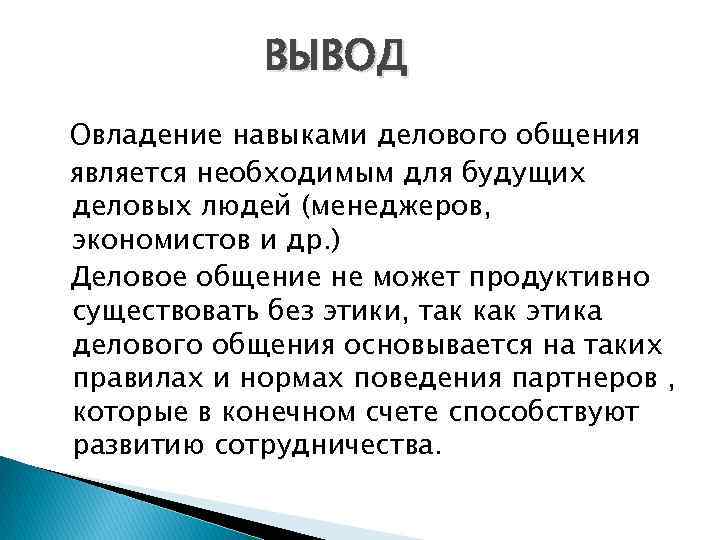 ВЫВОД

Овладение навыками делового общения является необходимым для будущих деловых людей (менеджеров, экономистов и др.)

Деловое общение не может продуктивно существовать без этики, так как этика делового общения основывается на таких правилах и нормах поведения партнеров , которые в конечном счете способствуют развитию сотрудничества.